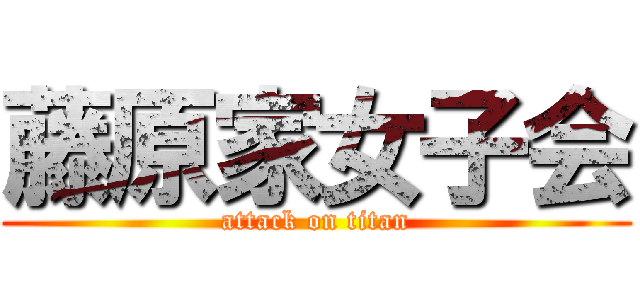 藤原家女子会

attack on titan